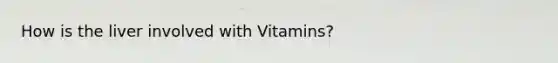 How is the liver involved with Vitamins?